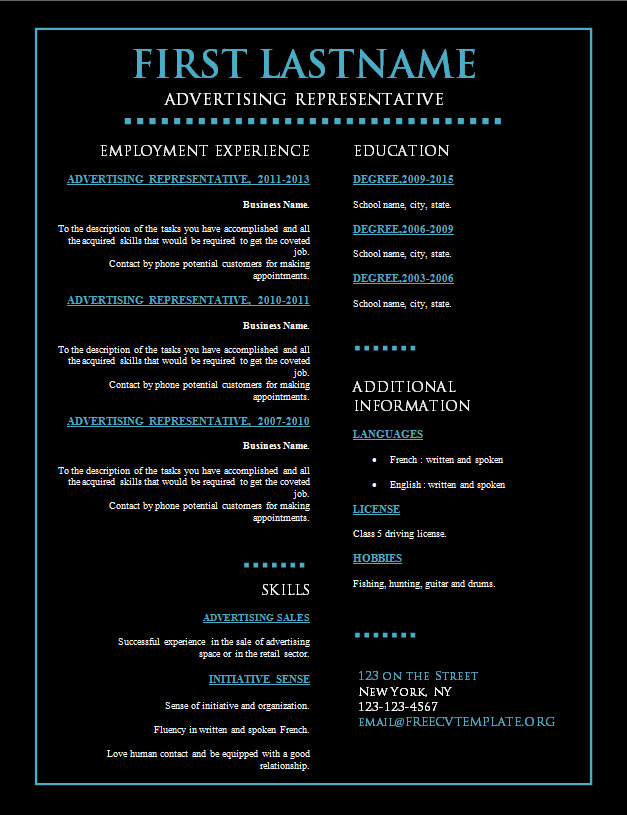 FIRST LASTNAME
ADVERTISING REPRESENTATIVE

EMPLOYMENT EXPERIENCE

ADVERTISING REPRESENTATIVE, 2011-2013

Business Name.

To the description of the tasks you have accomplished and all the acquired skills that would be required to get the coveted job.
Contact by phone potential customers for making appointments.

ADVERTISING REPRESENTATIVE, 2010-2011

Business Name.

To the description of the tasks you have accomplished and all the acquired skills that would be required to get the coveted job.
Contact by phone potential customers for making appointments.

ADVERTISING REPRESENTATIVE, 2007-2010

Business Name.

To the description of the tasks you have accomplished and all the acquired skills that would be required to get the coveted job.
Contact by phone potential customers for making appointments.

SKILLS

ADVERTISING SALES

Successful experience in the sale of advertising space or in the retail sector.

INITIATIVE SENSE

Sense of initiative and organization.

Fluency in written and spoken French.

Love human contact and be equipped with a good relationship.

EDUCATION

DEGREE,2009-2015

School name, city, state.

DEGREE,2006-2009

School name, city, state.

DEGREE,2003-2006

School name, city, state.

ADDITIONAL INFORMATION

LANGUAGES

• French : written and spoken

• English : written and spoken

LICENSE

Class 5 driving license.

HOBBIES

Fishing, hunting, guitar and drums.

123 ON THE STREET
NEW YORK, NY
123-123-4567
EMAIL@FREECVTEMPLATE.ORG